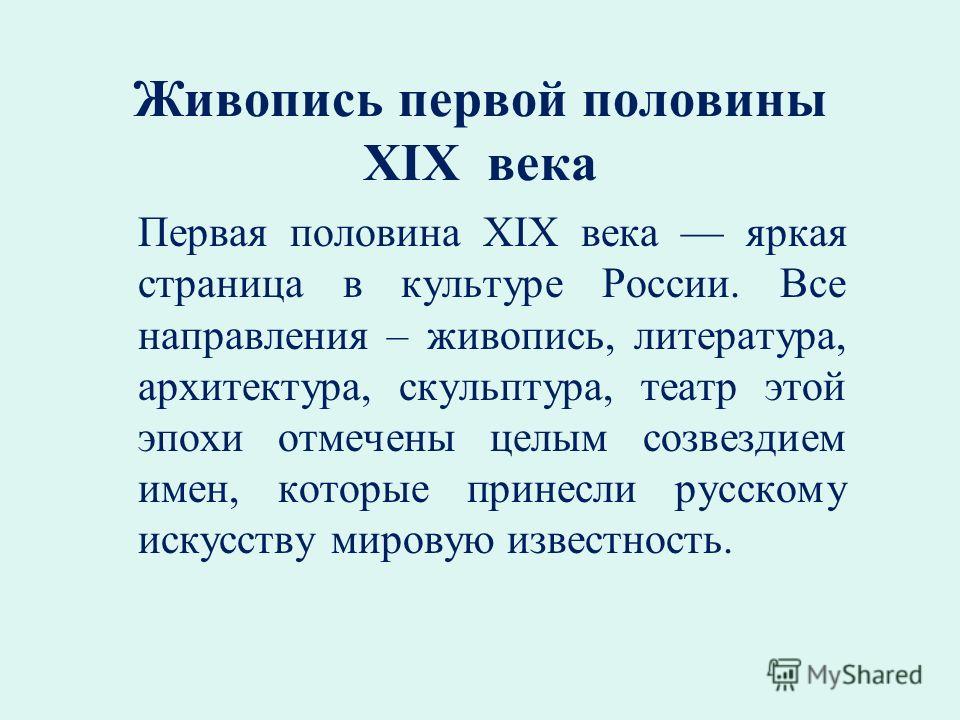 Живопись первой половины XIX века

Первая половина XIX века — яркая страница в культуре России. Все направления – живопись, литература, архитектура, скульптура, театр этой эпохи отмечены целым созвездием имен, которые принесли русскому искусству мировую известность.

MyShared